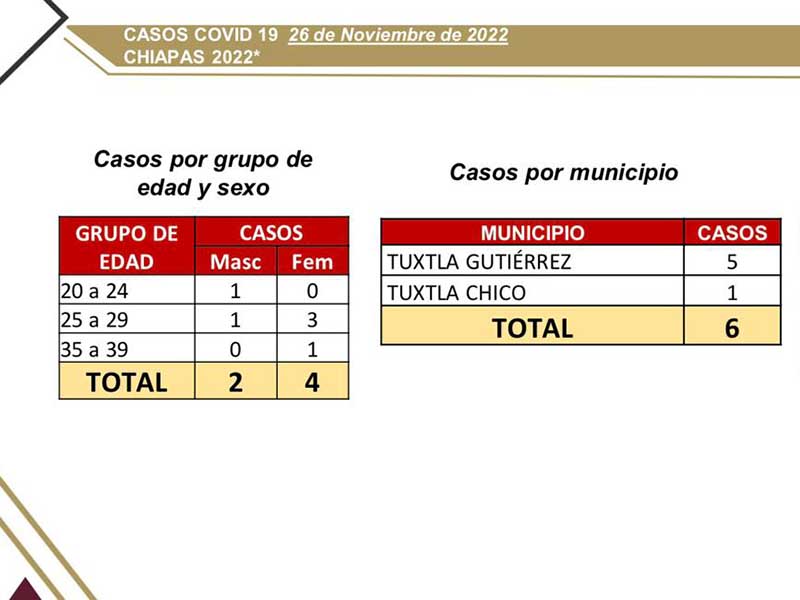 CASOS COVID 19 26 de Noviembre de 2022
CHIAPAS 2022*

Casos por grupo de edad y sexo

| GRUPO DE EDAD | CASOS | |
|---|---|---|
| | Masc | Fem |
| 20 a 24 | 1 | 0 |
| 25 a 29 | 1 | 3 |
| 35 a 39 | 0 | 1 |
| TOTAL | 2 | 4 |

Casos por municipio

| MUNICIPIO | CASOS |
|---|---|
| TUXTLA GUTIÉRREZ | 5 |
| TUXTLA CHICO | 1 |
| TOTAL | 6 |